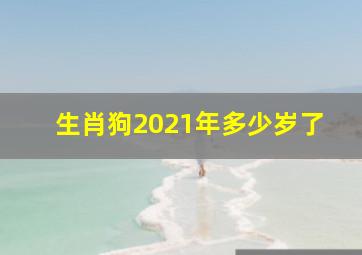 生肖狗2021年多少岁了